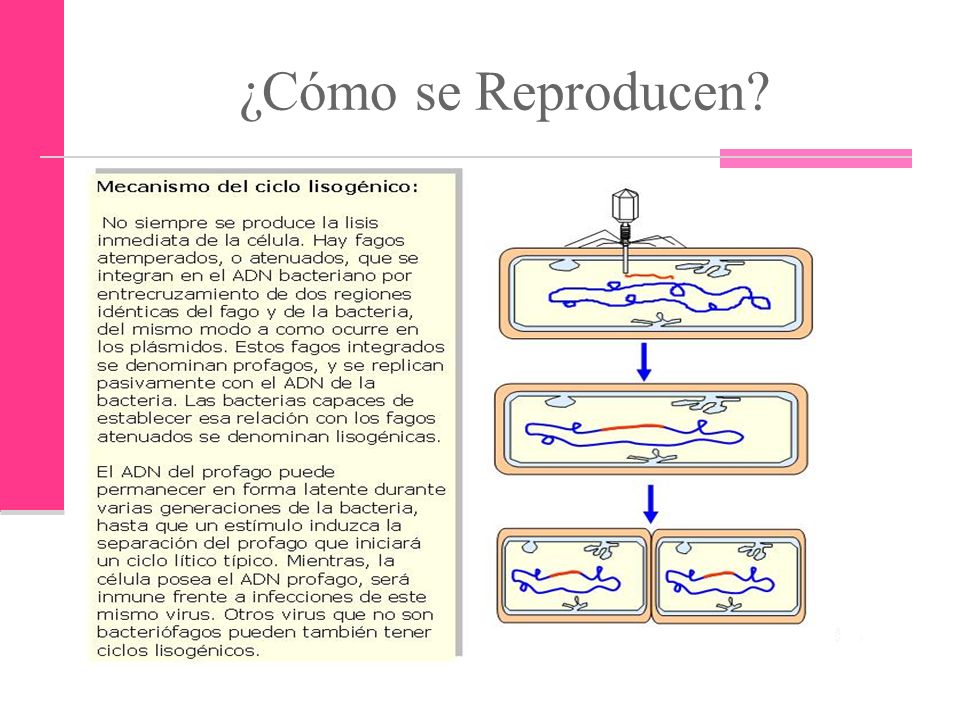 ¿Cómo se Reproducen?

Mecanismo del ciclo lisogénico:

No siempre se produce la lisis inmediata de la célula. Hay fagos atemperados, o atenuados, que se integran en el ADN bacteriano por entrecruzamiento de dos regiones idénticas del fago y de la bacteria, del mismo modo a como ocurre en los plásmidos. Estos fagos integrados se denominan profagos, y se replican pasivamente con el ADN de la bacteria. Las bacterias capaces de establecer esa relación con los fagos atenuados se denominan lisogénicas.

El ADN del profago puede permanecer en forma latente durante varias generaciones de la bacteria, hasta que un estímulo induzca la separación del profago que iniciará un ciclo lítico típico. Mientras, la célula posea el ADN profago, será inmune frente a infecciones de este mismo virus. Otros virus que no son bacteriófagos pueden también tener ciclos lisogénicos.